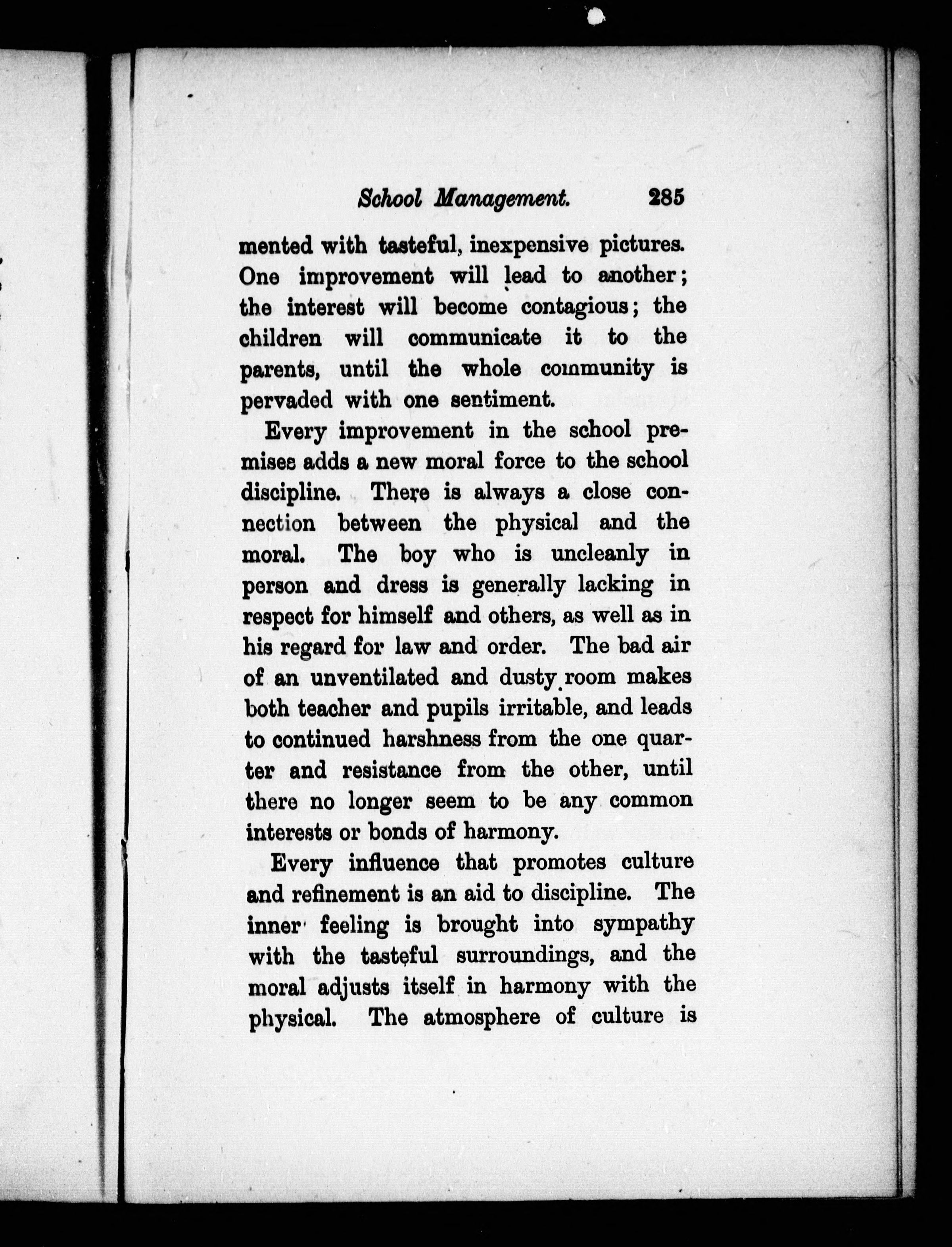 School Management. 285

mented with tasteful, inexpensive pictures. One improvement will lead to another; the interest will become contagious; the children will communicate it to the parents, until the whole community is pervaded with one sentiment.

Every improvement in the school premises adds a new moral force to the school discipline. There is always a close connection between the physical and the moral. The boy who is uncleanly in person and dress is generally lacking in respect for himself and others, as well as in his regard for law and order. The bad air of an unventilated and dusty room makes both teacher and pupils irritable, and leads to continued harshness from the one quarter and resistance from the other, until there no longer seem to be any common interests or bonds of harmony.

Every influence that promotes culture and refinement is an aid to discipline. The inner feeling is brought into sympathy with the tasteful surroundings, and the moral adjusts itself in harmony with the physical. The atmosphere of culture is